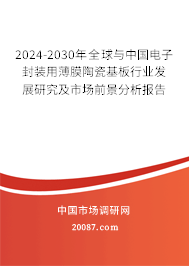 2024-2030年全球与中国电子封装用薄膜陶瓷基板行业发展研究及市场前景分析报告

中国市场调研网

20087.com